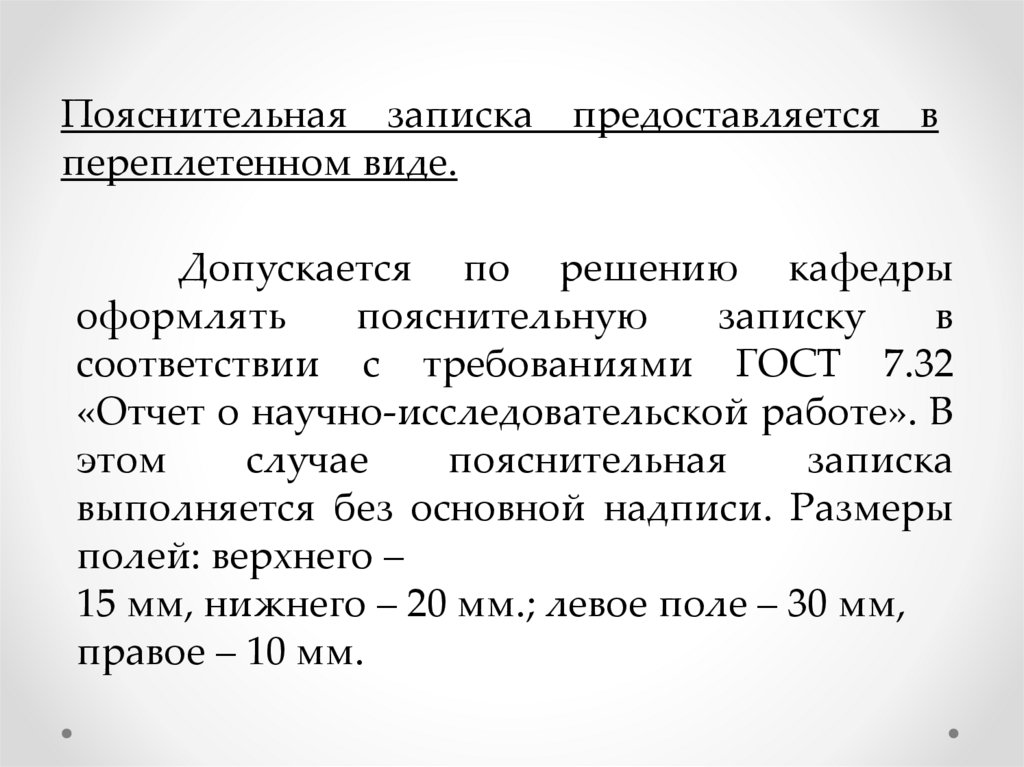 Пояснительная записка предоставляется в переплетенном виде.

Допускается по решению кафедры оформлять пояснительную записку в соответствии с требованиями ГОСТ 7.32 «Отчет о научно-исследовательской работе». В этом случае пояснительная записка выполняется без основной надписи. Размеры полей: верхнего –
15 мм, нижнего – 20 мм.; левое поле – 30 мм, правое – 10 мм.